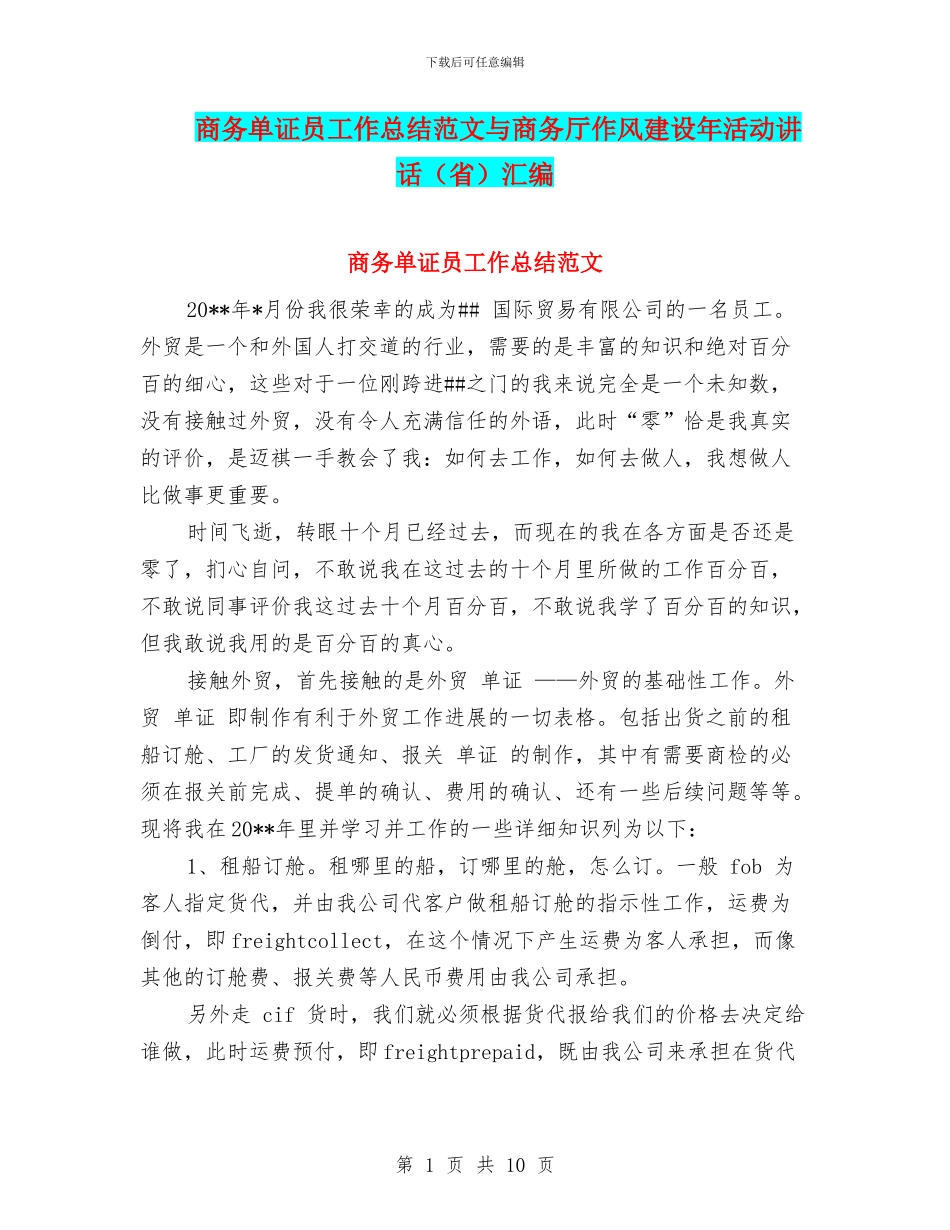 下载后可任意编辑

商务单证员工作总结范文与商务厅作风建设年活动讲话（省）汇编

商务单证员工作总结范文

20**年*月份我很荣幸的成为## 国际贸易有限公司的一名员工。外贸是一个和外国人打交道的行业，需要的是丰富的知识和绝对百分百的细心，这些对于一位刚跨进##之门的我来说完全是一个未知数，没有接触过外贸，没有令人充满信任的外语，此时“零”恰是我真实的评价，是迈祺一手教会了我：如何去工作，如何去做人，我想做人比做事更重要。

时间飞逝，转眼十个月已经过去，而现在的我在各方面是否还是零了，扪心自问，不敢说我在这过去的十个月里所做的工作百分百，不敢说同事评价我这过去十个月百分百，不敢说我学了百分百的知识，但我敢说我用的是百分百的真心。

接触外贸，首先接触的是外贸 单证 ——外贸的基础性工作。外贸 单证 即制作有利于外贸工作进展的一切表格。包括出货之前的租船订舱、工厂的发货通知、报关 单证 的制作，其中有需要商检的必须在报关前完成、提单的确认、费用的确认、还有一些后续问题等等。现将我在20**年里并学习并工作的一些详细知识列为以下：

1、租船订舱。租哪里的船，订哪里的舱，怎么订。一般 fob 为客人指定货代，并由我公司代客户做租船订舱的指示性工作，运费为倒付，即freightcollect，在这个情况下产生运费为客人承担，而像其他的订舱费、报关费等人民币费用由我公司承担。

另外走 cif 货时，我们就必须根据货代报给我们的价格去决定给谁做，此时运费预付，即freightprepaid，既由我公司来承担在货代

第 1 页 共 10 页